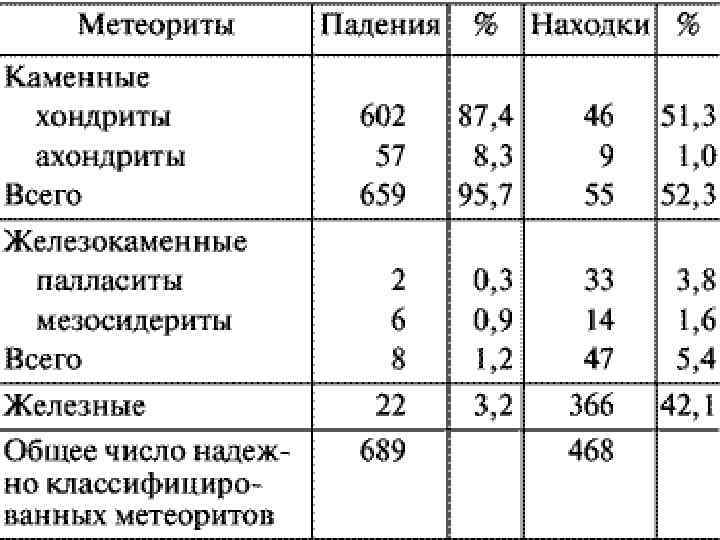 | Метеориты | Падения | % | Находки | % |
|---|---|---|---|---|
| Каменные | | | | |
| хондриты | 602 | 87,4 | 46 | 51,3 |
| ахондриты | 57 | 8,3 | 9 | 1,0 |
| Всего | 659 | 95,7 | 55 | 52,3 |
| Железокаменные | | | | |
| палласиты | 2 | 0,3 | 33 | 3,8 |
| мезосидериты | 6 | 0,9 | 14 | 1,6 |
| Всего | 8 | 1,2 | 47 | 5,4 |
| Железные | 22 | 3,2 | 366 | 42,1 |
| Общее число надежно классифицированных метеоритов | 689 | | 468 | |